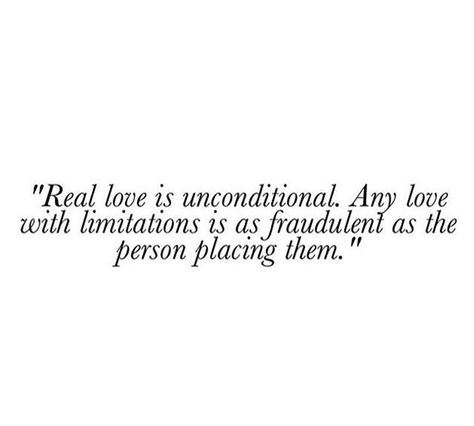 "Real love is unconditional. Any love with limitations is as fraudulent as the person placing them."